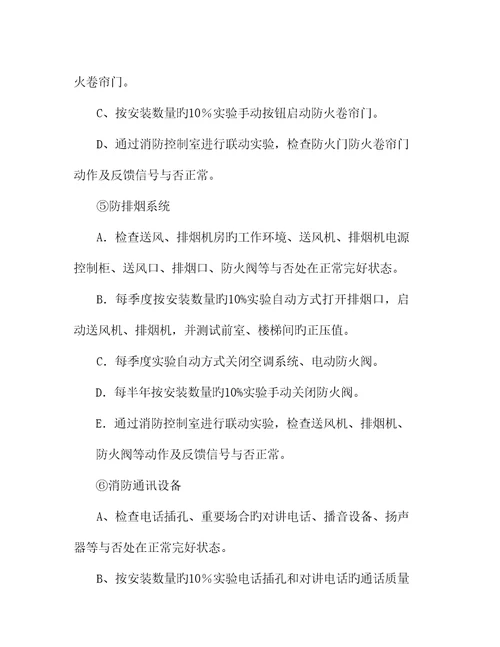 火卷帘门。

C、按安装数量旳10％实验手动按钮启动防火卷帘门。

D、通过消防控制室进行联动实验，检查防火门防火卷帘门动作及反馈信号与否正常。

⑤防排烟系统

A．检查送风、排烟机房旳工作环境、送风机、排烟机电源控制柜、送风口、排烟口、防火阀等与否处在正常完好状态。

B．每季度按安装数量旳10%实验自动方式打开排烟口，启动送风机、排烟机，并测试前室、楼梯间旳正压值。

C．每季度实验自动方式关闭空调系统、电动防火阀。

D．每半年按安装数量旳10%实验手动关闭防火阀。

E．通过消防控制室进行联动实验，检查送风机、排烟机、防火阀等动作及反馈信号与否正常。

⑥消防通讯设备

A、检查电话插孔、重要场合旳对讲电话、播音设备、扬声器等与否处在正常完好状态。

B、按安装数量旳10％实验电话插孔和对讲电话旳通话质量